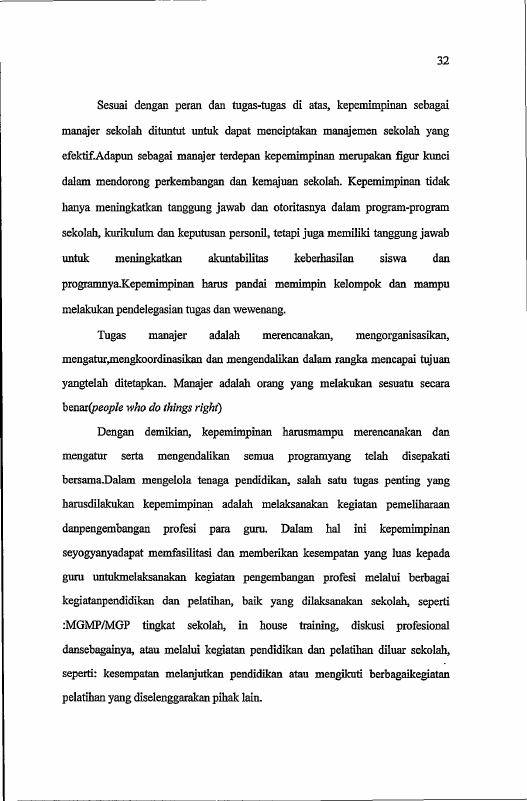 32

Sesuai dengan peran dan tugas-tugas di atas, kepemimpinan sebagai manajer sekolah dituntut untuk dapat menciptakan manajemen sekolah yang efektif.Adapun sebagai manajer terdepan kepemimpinan merupakan figur kunci dalam mendorong perkembangan dan kemajuan sekolah. Kepemimpinan tidak hanya meningkatkan tanggung jawab dan otoritasnya dalam program-program sekolah, kurikulum dan keputusan personil, tetapi juga memiliki tanggung jawab untuk meningkatkan akuntabilitas keberhasilan siswa dan programnya.Kepemimpinan harus pandai memimpin kelompok dan mampu melakukan pendelegasian tugas dan wewenang.

Tugas manajer adalah merencanakan, mengorganisasikan, mengatur,mengkoordinasikan dan mengendalikan dalam rangka mencapai tujuan yangtelah ditetapkan. Manajer adalah orang yang melakukan sesuatu secara benar(people who do things right)

Dengan demikian, kepemimpinan harusmampu merencanakan dan mengatur serta mengendalikan semua programyang telah disepakati bersama.Dalam mengelola tenaga pendidikan, salah satu tugas penting yang harusdilakukan kepemimpinan adalah melaksanakan kegiatan pemeliharaan danpengembangan profesi para guru. Dalam hal ini kepemimpinan seyogyanyadapat memfasilitasi dan memberikan kesempatan yang luas kepada guru untukmelaksanakan kegiatan pengembangan profesi melalui berbagai kegiatanpendidikan dan pelatihan, baik yang dilaksanakan sekolah, seperti :MGMP/MGP tingkat sekolah, in house training, diskusi profesional dansebagainya, atau melalui kegiatan pendidikan dan pelatihan diluar sekolah, seperti: kesempatan melanjutkan pendidikan atau mengikuti berbagaikegiatan pelatihan yang diselenggarakan pihak lain.